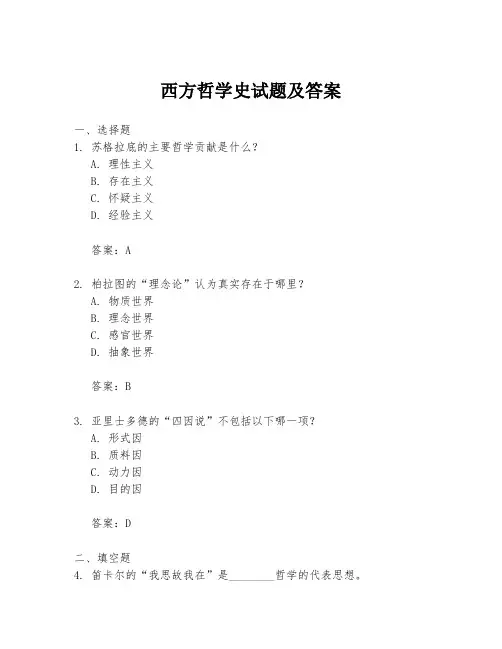 西方哲学史试题及答案

一、选择题
1. 苏格拉底的主要哲学贡献是什么？
A. 理性主义
B. 存在主义
C. 怀疑主义
D. 经验主义

答案：A

2. 柏拉图的“理念论”认为真实存在于哪里？
A. 物质世界
B. 理念世界
C. 感官世界
D. 抽象世界

答案：B

3. 亚里士多德的“四因说”不包括以下哪一项？
A. 形式因
B. 质料因
C. 动力因
D. 目的因

答案：D

二、填空题
4. 笛卡尔的“我思故我在”是________哲学的代表思想。